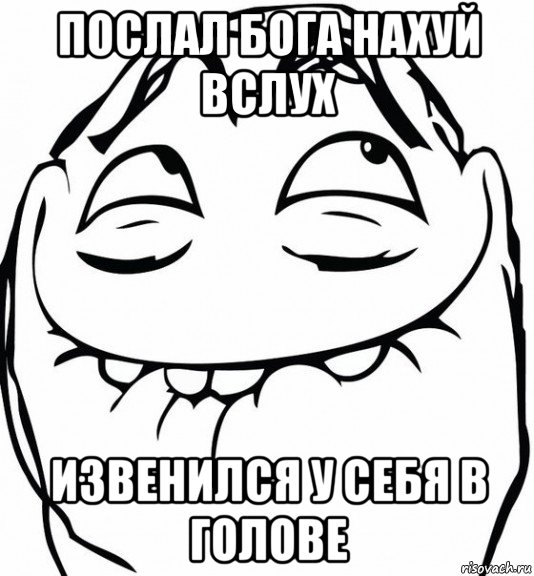 ПОСЛАЛ БОГА НАХУЙ ВСЛУХ

ИЗВЕНИЛСЯ У СЕБЯ В ГОЛОВЕ

risovach.ru